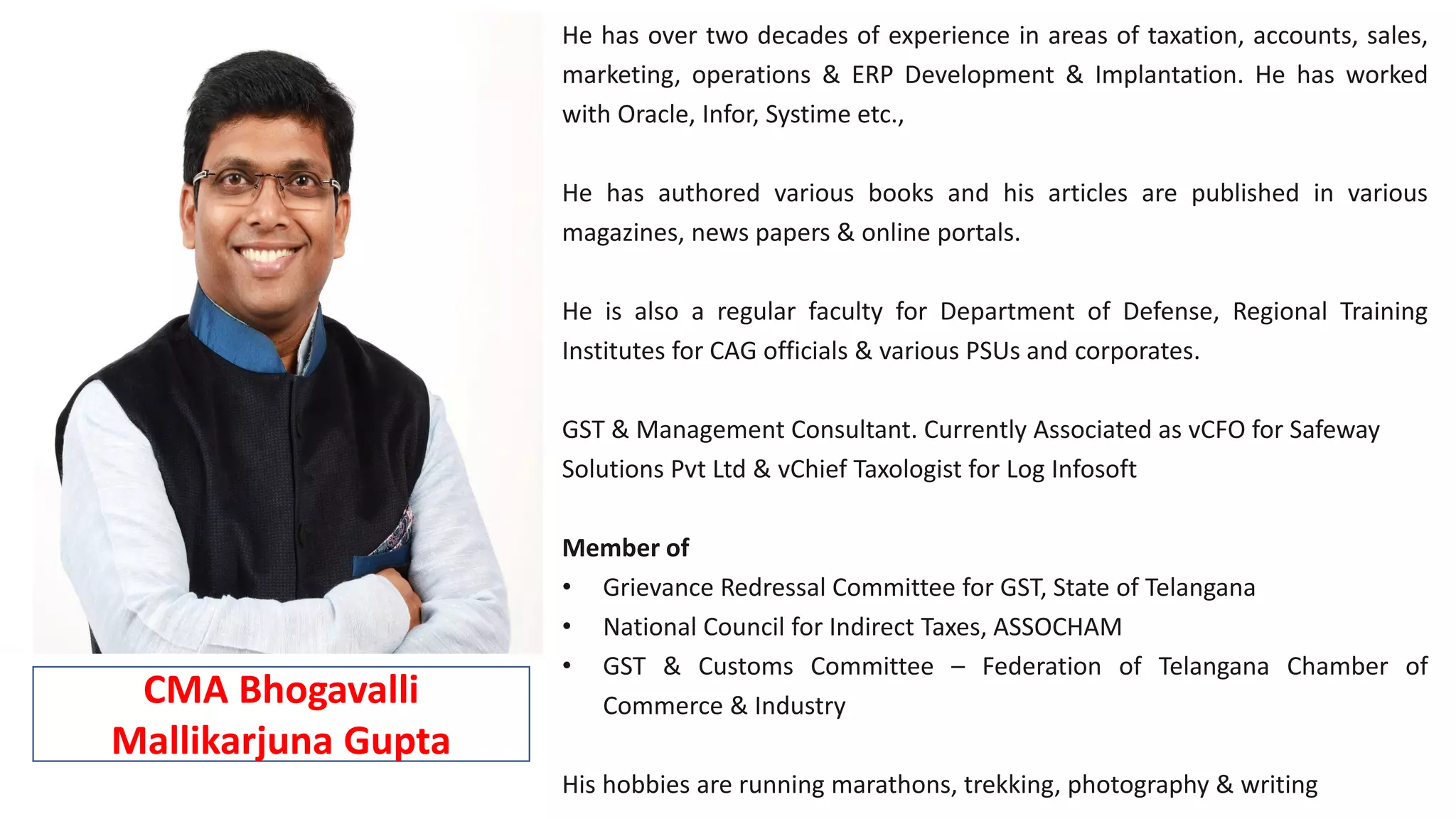 CMA Bhogavalli Mallikarjuna Gupta

He has over two decades of experience in areas of taxation, accounts, sales, marketing, operations & ERP Development & Implantation. He has worked with Oracle, Infor, Systime etc.,

He has authored various books and his articles are published in various magazines, news papers & online portals.

He is also a regular faculty for Department of Defense, Regional Training Institutes for CAG officials & various PSUs and corporates.

GST & Management Consultant. Currently Associated as vCFO for Safeway Solutions Pvt Ltd & vChief Taxologist for Log Infosoft

Member of
• Grievance Redressal Committee for GST, State of Telangana
• National Council for Indirect Taxes, ASSOCHAM
• GST & Customs Committee – Federation of Telangana Chamber of Commerce & Industry

His hobbies are running marathons, trekking, photography & writing